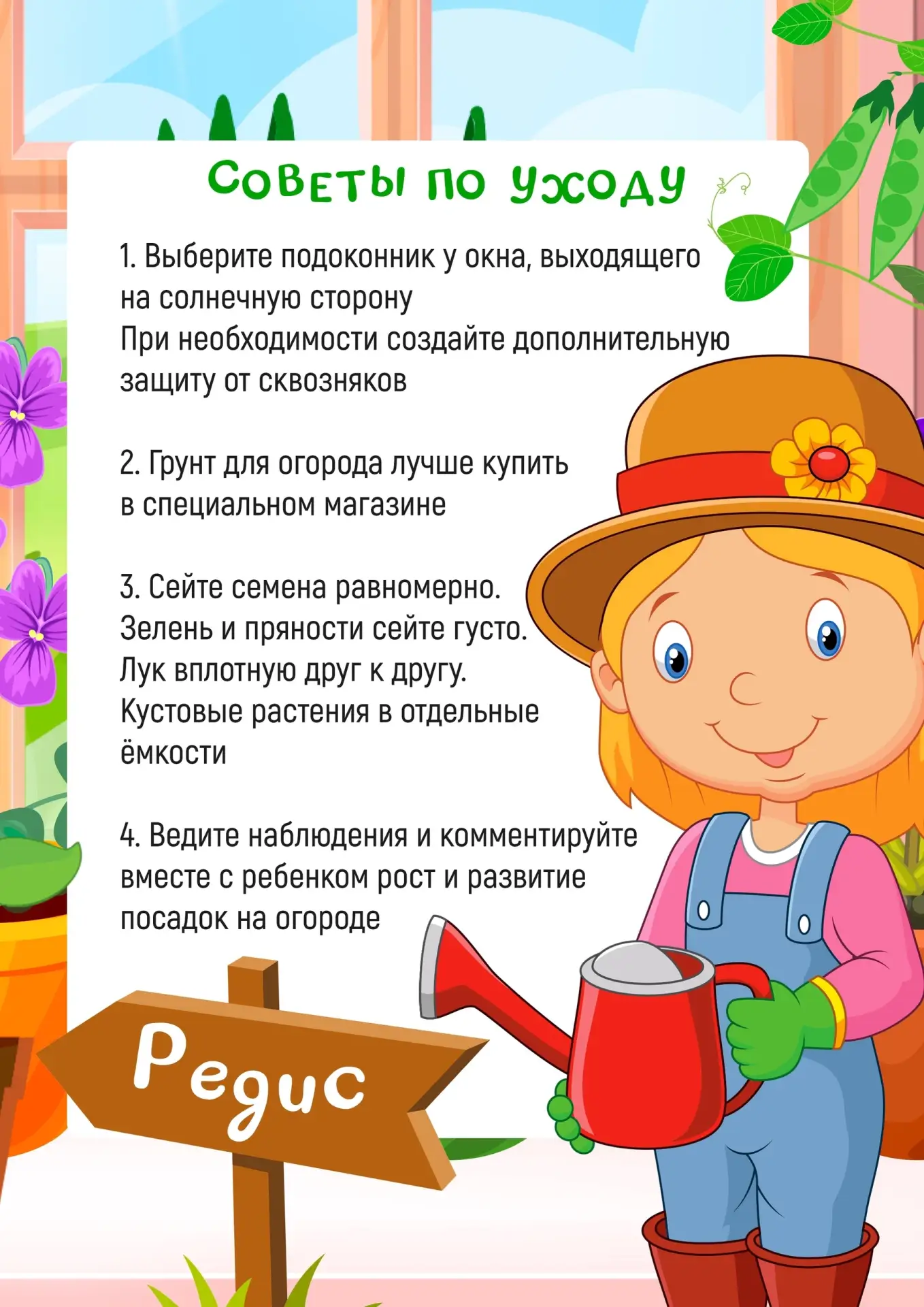 Советы по уходу

1. Выберите подоконник у окна, выходящего на солнечную сторону
При необходимости создайте дополнительную защиту от сквозняков

2. Грунт для огорода лучше купить в специальном магазине

3. Сейте семена равномерно.
Зелень и пряности сейте густо.
Лук вплотную друг к другу.
Кустовые растения в отдельные ёмкости

4. Ведите наблюдения и комментируйте вместе с ребенком рост и развитие посадок на огороде

Редис